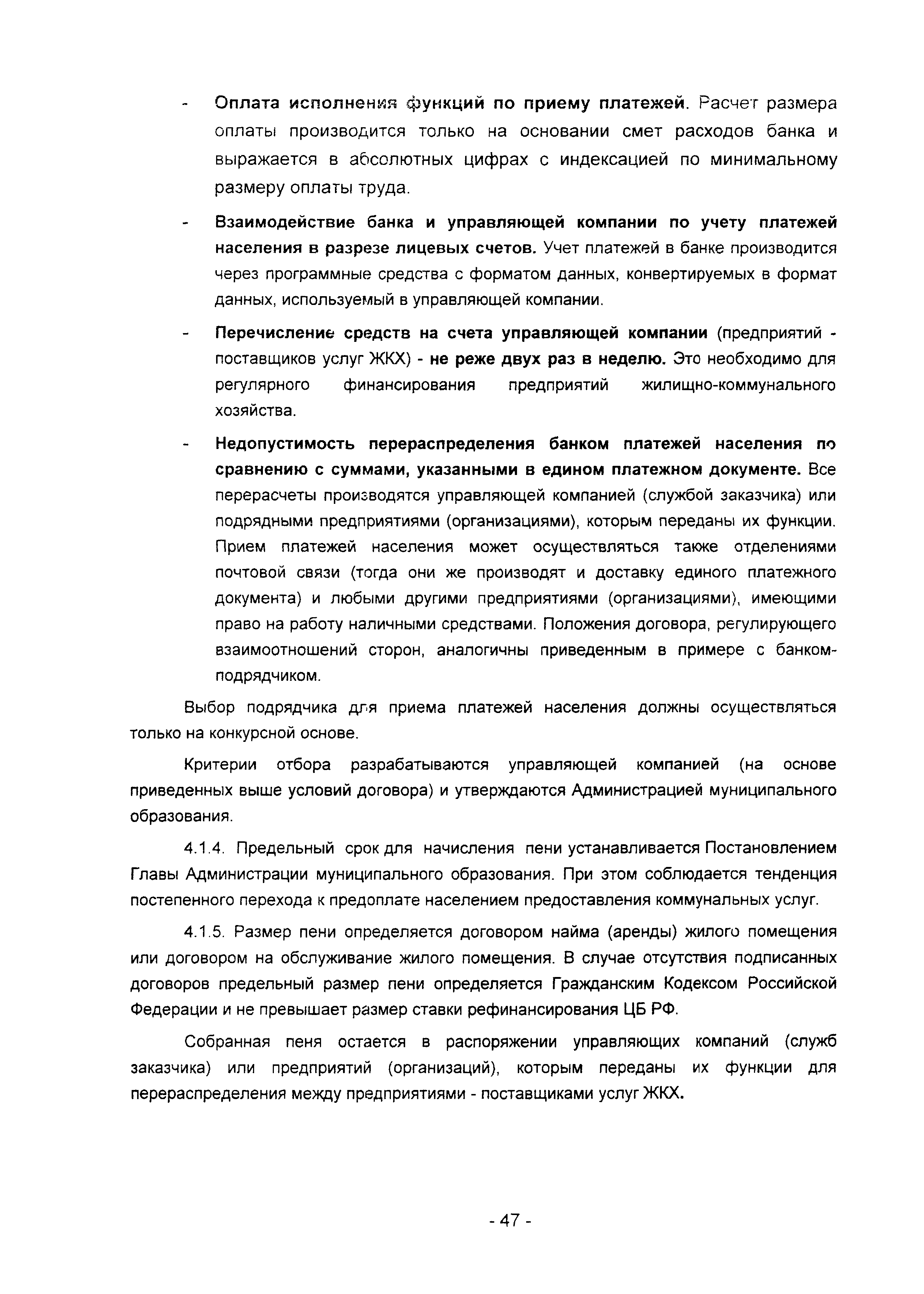 - Оплата исполнения функций по приему платежей. Расчет размера оплаты производится только на основании смет расходов банка и выражается в абсолютных цифрах с индексацией по минимальному размеру оплаты труда.

- Взаимодействие банка и управляющей компании по учету платежей населения в разрезе лицевых счетов. Учет платежей в банке производится через программные средства с форматом данных, конвертируемых в формат данных, используемый в управляющей компании.

- Перечисление средств на счета управляющей компании (предприятий - поставщиков услуг ЖКХ) - не реже двух раз в неделю. Это необходимо для регулярного финансирования предприятий жилищно-коммунального хозяйства.

- Недопустимость перераспределения банком платежей населения по сравнению с суммами, указанными в едином платежном документе. Все перерасчеты производятся управляющей компанией (службой заказчика) или подрядными предприятиями (организациями), которым переданы их функции. Прием платежей населения может осуществляться также отделениями почтовой связи (тогда они же производят и доставку единого платежного документа) и любыми другими предприятиями (организациями), имеющими право на работу наличными средствами. Положения договора, регулирующего взаимоотношений сторон, аналогичны приведенным в примере с банком-подрядчиком.

Выбор подрядчика для приема платежей населения должны осуществляться только на конкурсной основе.

Критерии отбора разрабатываются управляющей компанией (на основе приведенных выше условий договора) и утверждаются Администрацией муниципального образования.

4.1.4. Предельный срок для начисления пени устанавливается Постановлением Главы Администрации муниципального образования. При этом соблюдается тенденция постепенного перехода к предоплате населением предоставления коммунальных услуг.

4.1.5. Размер пени определяется договором найма (аренды) жилого помещения или договором на обслуживание жилого помещения. В случае отсутствия подписанных договоров предельный размер пени определяется Гражданским Кодексом Российской Федерации и не превышает размер ставки рефинансирования ЦБ РФ.

Собранная пеня остается в распоряжении управляющих компаний (служб заказчика) или предприятий (организаций), которым переданы их функции для перераспределения между предприятиями - поставщиками услуг ЖКХ.

- 47 -